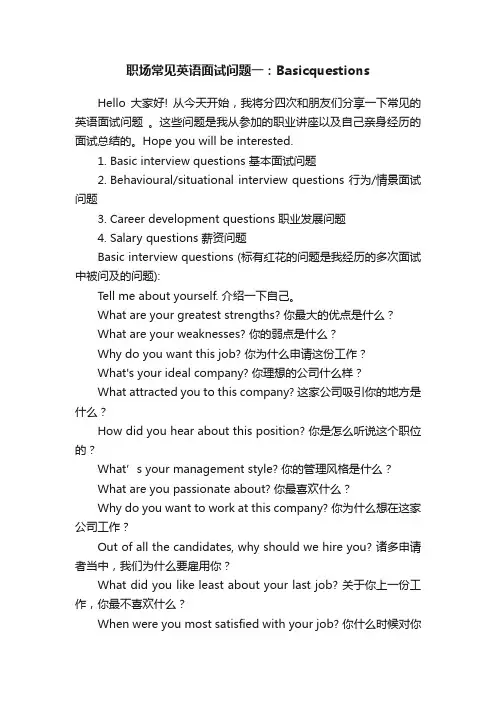 职场常见英语面试问题一：Basicquestions

Hello 大家好! 从今天开始，我将分四次和朋友们分享一下常见的英语面试问题 。这些问题是我从参加的职业讲座以及自己亲身经历的面试总结的。Hope you will be interested.

1. Basic interview questions 基本面试问题

2. Behavioural/situational interview questions 行为/情景面试问题

3. Career development questions 职业发展问题

4. Salary questions 薪资问题

Basic interview questions (标有红花的问题是我经历的多次面试中被问及的问题):

Tell me about yourself. 介绍一下自己。

What are your greatest strengths? 你最大的优点是什么？

What are your weaknesses? 你的弱点是什么？

Why do you want this job? 你为什么申请这份工作？

What's your ideal company? 你理想的公司什么样？

What attracted you to this company? 这家公司吸引你的地方是什么？

How did you hear about this position? 你是怎么听说这个职位的？

What’ s your management style? 你的管理风格是什么？

What are you passionate about? 你最喜欢什么？

Why do you want to work at this company? 你为什么想在这家公司工作？

Out of all the candidates, why should we hire you? 诸多申请者当中，我们为什么要雇用你？

What did you like least about your last job? 关于你上一份工作，你最不喜欢什么？

When were you most satisfied with your job? 你什么时候对你